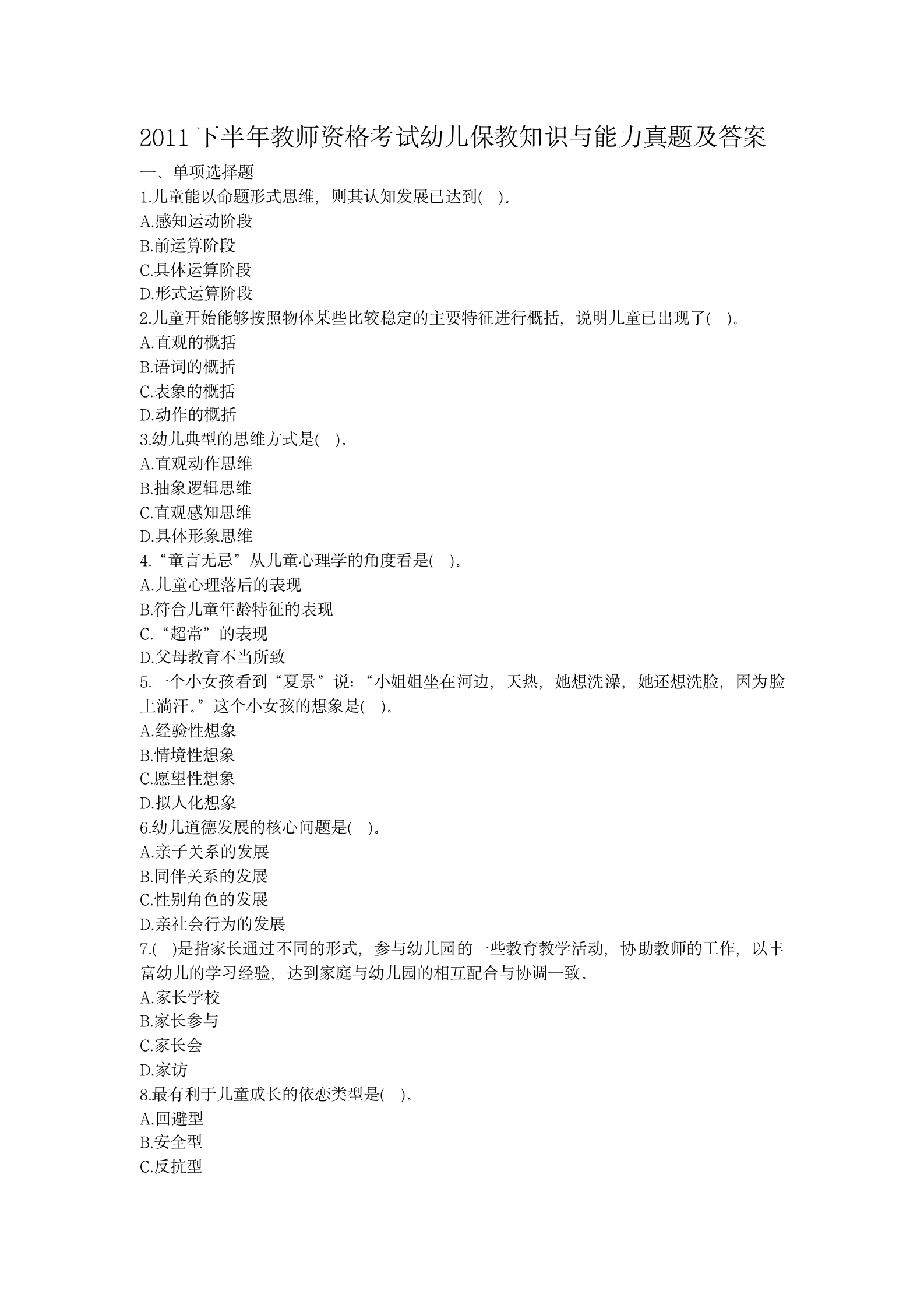 2011 下半年教师资格考试幼儿保教知识与能力真题及答案

一、单项选择题

1.儿童能以命题形式思维，则其认知发展已达到( )。

A.感知运动阶段

B.前运算阶段

C.具体运算阶段

D.形式运算阶段

2.儿童开始能够按照物体某些比较稳定的主要特征进行概括，说明儿童已出现了( )。

A.直观的概括

B.语词的概括

C.表象的概括

D.动作的概括

3.幼儿典型的思维方式是( )。

A.直观动作思维

B.抽象逻辑思维

C.直观感知思维

D.具体形象思维

4.“童言无忌”从儿童心理学的角度看是( )。

A.儿童心理落后的表现

B.符合儿童年龄特征的表现

C.“超常”的表现

D.父母教育不当所致

5.一个小女孩看到“夏景”说：“小姐姐坐在河边，天热，她想洗澡，她还想洗脸，因为脸上淌汗。”这个小女孩的想象是( )。

A.经验性想象

B.情境性想象

C.愿望性想象

D.拟人化想象

6.幼儿道德发展的核心问题是( )。

A.亲子关系的发展

B.同伴关系的发展

C.性别角色的发展

D.亲社会行为的发展

7.( )是指家长通过不同的形式，参与幼儿园的一些教育教学活动，协助教师的工作，以丰富幼儿的学习经验，达到家庭与幼儿园的相互配合与协调一致。

A.家长学校

B.家长参与

C.家长会

D.家访

8.最有利于儿童成长的依恋类型是( )。

A.回避型

B.安全型

C.反抗型